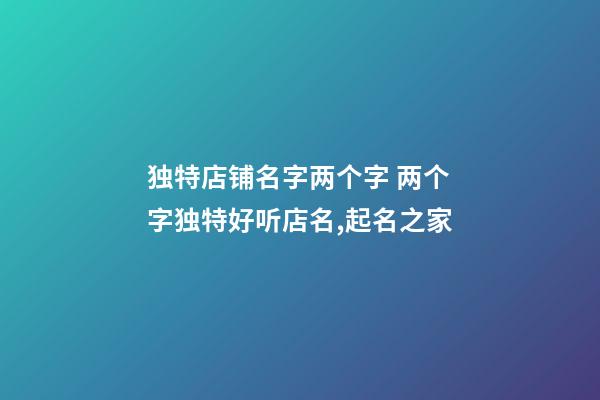 独特店铺名字两个字 两个字独特好听店名,起名之家